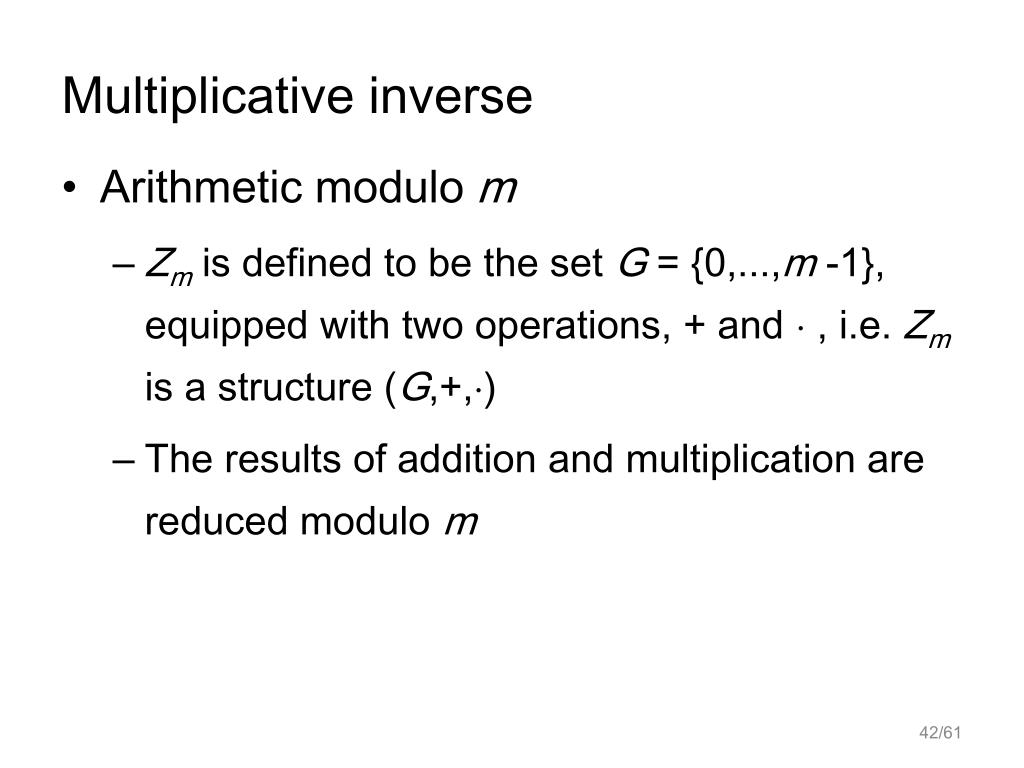 Multiplicative inverse

• Arithmetic modulo $m$

– $Z_m$ is defined to be the set $G = \{0,...,m-1\}$, equipped with two operations, + and $\cdot$ , i.e. $Z_m$ is a structure $(G,+,\cdot)$

– The results of addition and multiplication are reduced modulo $m$

42/61